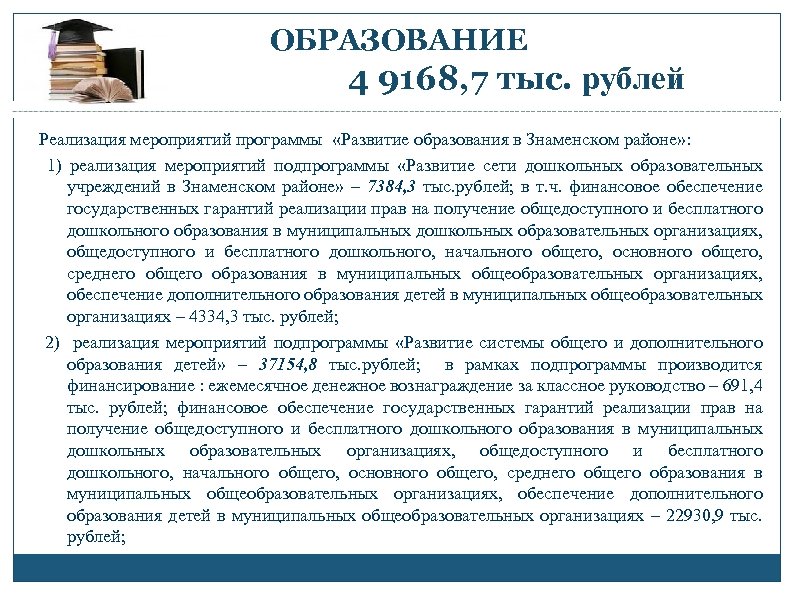 ОБРАЗОВАНИЕ
4 9168,7 тыс. рублей

Реализация мероприятий программы «Развитие образования в Знаменском районе»:

1) реализация мероприятий подпрограммы «Развитие сети дошкольных образовательных учреждений в Знаменском районе» – 7384,3 тыс.рублей; в т.ч. финансовое обеспечение государственных гарантий реализации прав на получение общедоступного и бесплатного дошкольного образования в муниципальных дошкольных образовательных организациях, общедоступного и бесплатного дошкольного, начального общего, основного общего, среднего общего образования в муниципальных общеобразовательных организациях, обеспечение дополнительного образования детей в муниципальных общеобразовательных организациях – 4334,3 тыс. рублей;

2) реализация мероприятий подпрограммы «Развитие системы общего и дополнительного образования детей» – 37154,8 тыс.рублей; в рамках подпрограммы производится финансирование : ежемесячное денежное вознаграждение за классное руководство – 691,4 тыс. рублей; финансовое обеспечение государственных гарантий реализации прав на получение общедоступного и бесплатного дошкольного образования в муниципальных дошкольных образовательных организациях, общедоступного и бесплатного дошкольного, начального общего, основного общего, среднего общего образования в муниципальных общеобразовательных организациях, обеспечение дополнительного образования детей в муниципальных общеобразовательных организациях – 22930,9 тыс. рублей;